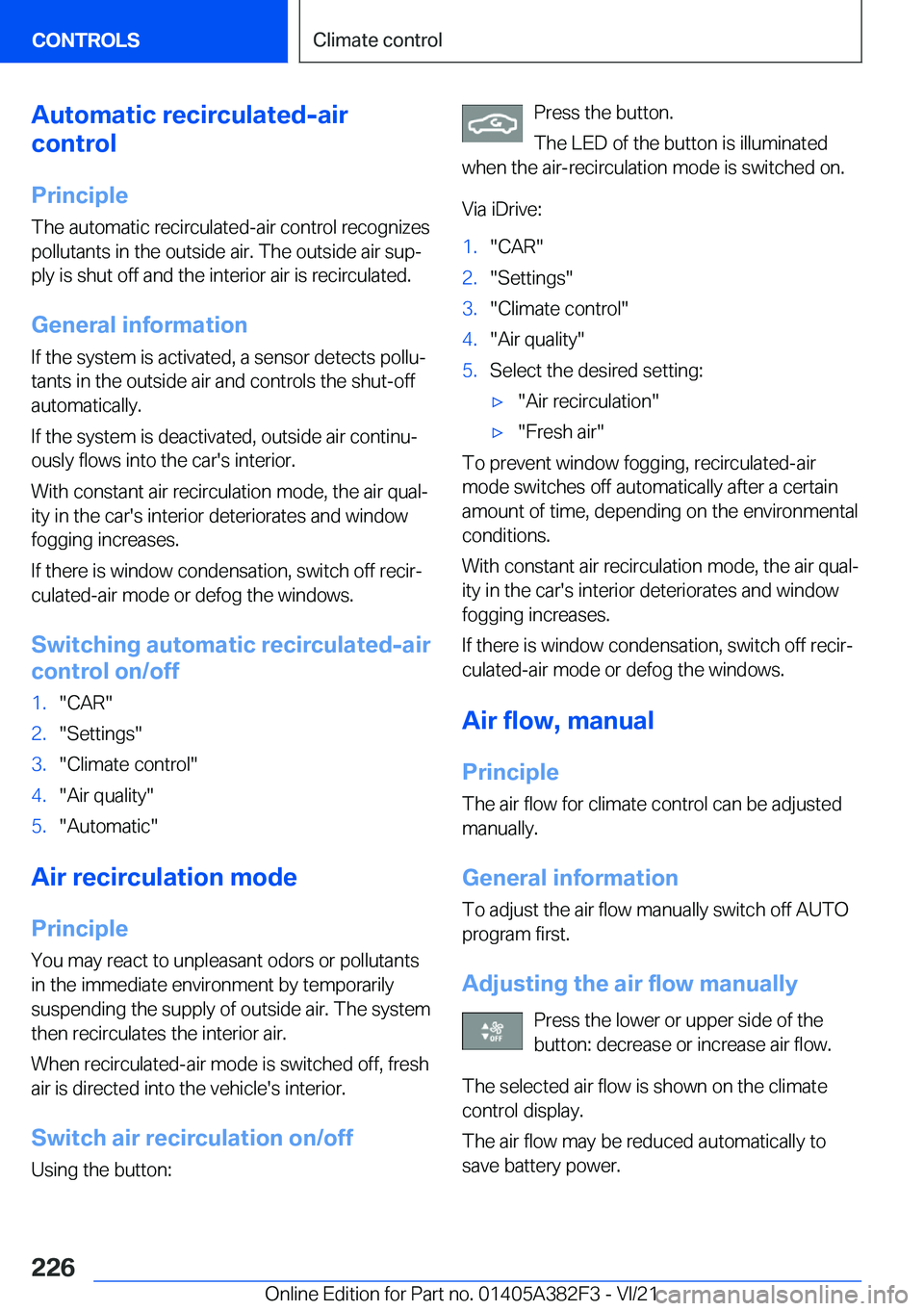 CONTROLS

Climate control

Automatic recirculated-air control

Principle

The automatic recirculated-air control recognizes pollutants in the outside air. The outside air supply is shut off and the interior air is recirculated.

General information

If the system is activated, a sensor detects pollutants in the outside air and controls the shut-off automatically.

If the system is deactivated, outside air continuously flows into the car's interior.

With constant air recirculation mode, the air quality in the car's interior deteriorates and window fogging increases.

If there is window condensation, switch off recirculated-air mode or defog the windows.

Switching automatic recirculated-air control on/off

1. "CAR"
2. "Settings"
3. "Climate control"
4. "Air quality"
5. "Automatic"

Air recirculation mode

Principle

You may react to unpleasant odors or pollutants in the immediate environment by temporarily suspending the supply of outside air. The system then recirculates the interior air.

When recirculated-air mode is switched off, fresh air is directed into the vehicle's interior.

Switch air recirculation on/off

Using the button:

Press the button.

The LED of the button is illuminated when the air-recirculation mode is switched on.

Via iDrive:

1. "CAR"
2. "Settings"
3. "Climate control"
4. "Air quality"
5. Select the desired setting:
▷ "Air recirculation"
▷ "Fresh air"

To prevent window fogging, recirculated-air mode switches off automatically after a certain amount of time, depending on the environmental conditions.

With constant air recirculation mode, the air quality in the car's interior deteriorates and window fogging increases.

If there is window condensation, switch off recirculated-air mode or defog the windows.

Air flow, manual

Principle

The air flow for climate control can be adjusted manually.

General information

To adjust the air flow manually switch off AUTO program first.

Adjusting the air flow manually

OFF

Press the lower or upper side of the button: decrease or increase air flow.

The selected air flow is shown on the climate control display.

The air flow may be reduced automatically to save battery power.

226

Online Edition for Part no. 01405A382F3 - VI/21

carmanualsonline.info